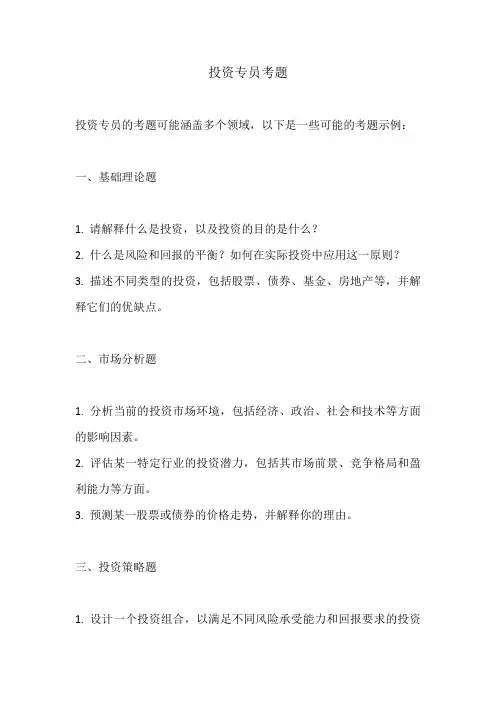 投资专员考题

投资专员的考题可能涵盖多个领域，以下是一些可能的考题示例：

一、基础理论题

1. 请解释什么是投资，以及投资的目的是什么？
2. 什么是风险和回报的平衡？如何在实际投资中应用这一原则？
3. 描述不同类型的投资，包括股票、债券、基金、房地产等，并解释它们的优缺点。

二、市场分析题

1. 分析当前的投资市场环境，包括经济、政治、社会和技术等方面的影响因素。
2. 评估某一特定行业的投资潜力，包括其市场前景、竞争格局和盈利能力等方面。
3. 预测某一股票或债券的价格走势，并解释你的理由。

三、投资策略题

1. 设计一个投资组合，以满足不同风险承受能力和回报要求的投资